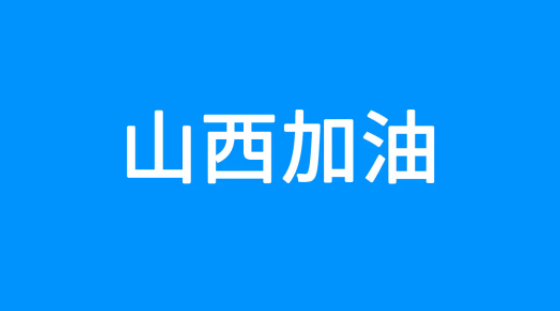 山西加油